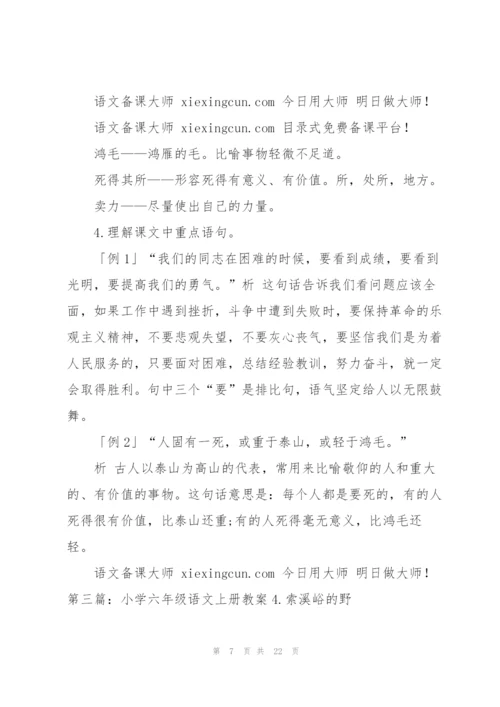 语文备课大师 xiexingcun.com 今日用大师 明日做大师！

语文备课大师 xiexingcun.com 目录式免费备课平台！

鸿毛——鸿雁的毛。比喻事物轻微不足道。

死得其所——形容死得有意义、有价值。所，处所，地方。

卖力——尽量使出自己的力量。

4.理解课文中重点语句。

「例 1」“我们的同志在困难的时候，要看到成绩，要看到光明，要提高我们的勇气。”析 这句话告诉我们看问题应该全面，如果工作中遇到挫折，斗争中遭到失败时，要保持革命的乐观主义精神，不要悲观失望，不要灰心丧气，要坚信我们是为着人民服务的，只要面对困难，总结经验教训，努力奋斗，就一定会取得胜利。句中三个“要”是排比句，语气坚定给人以无限鼓舞。

「例 2」“人固有一死，或重于泰山，或轻于鸿毛。”

析 古人以泰山为高山的代表，常用来比喻敬仰的人和重大的、有价值的事物。这句话意思是：每个人都是要死的，有的人死得很有价值，比泰山还重;有的人死得毫无意义，比鸿毛还轻。

语文备课大师 xiexingcun.com 今日用大师 明日做大师！

第三篇：小学六年级语文上册教案 4.索溪峪的野

第 7 页 共 22 页